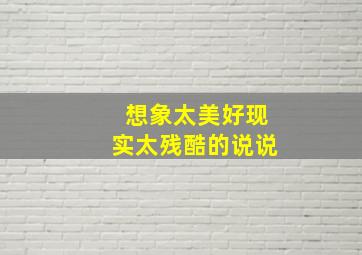 想象太美好现实太残酷的说说